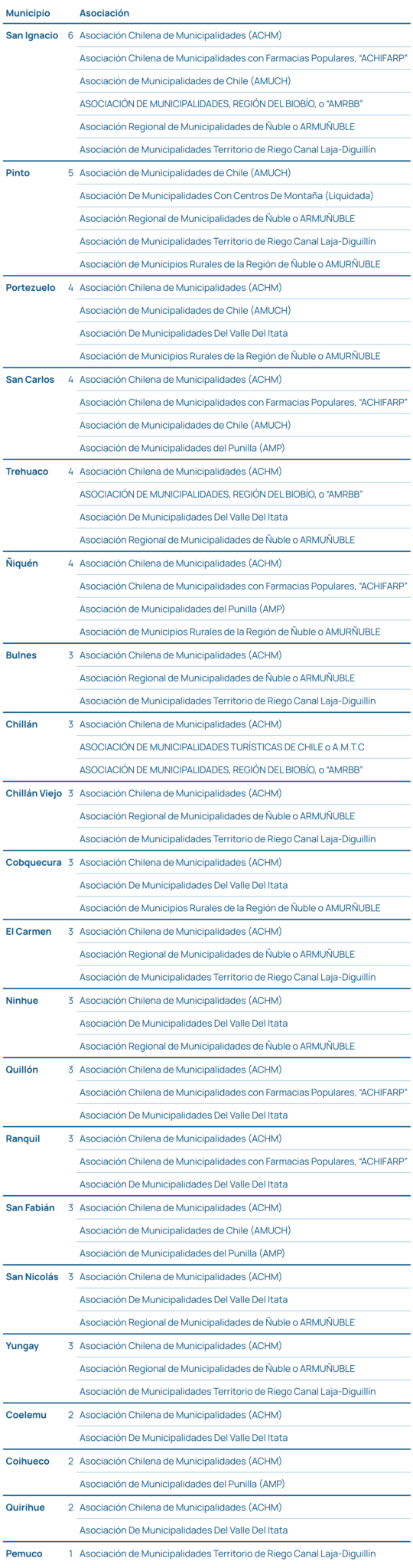 | Municipio | | Asociación |
|---|---|---|
| San Ignacio | 6 | Asociación Chilena de Municipalidades (ACHM) |
| | | Asociación Chilena de Municipalidades con Farmacias Populares, "ACHIFARP" |
| | | Asociación de Municipalidades de Chile (AMUCH) |
| | | ASOCIACIÓN DE MUNICIPALIDADES, REGIÓN DEL BIOBÍO, o "AMRBB" |
| | | Asociación Regional de Municipalidades de Ñuble o ARMUÑUBLE |
| | | Asociación de Municipalidades Territorio de Riego Canal Laja-Diguillín |
| Pinto | 5 | Asociación de Municipalidades de Chile (AMUCH) |
| | | Asociación De Municipalidades Con Centros De Montaña (Liquidada) |
| | | Asociación Regional de Municipalidades de Ñuble o ARMUÑUBLE |
| | | Asociación de Municipalidades Territorio de Riego Canal Laja-Diguillín |
| | | Asociación de Municipios Rurales de la Región de Ñuble o AMURÑUBLE |
| Portezuelo | 4 | Asociación Chilena de Municipalidades (ACHM) |
| | | Asociación de Municipalidades de Chile (AMUCH) |
| | | Asociación De Municipalidades Del Valle Del Itata |
| | | Asociación de Municipios Rurales de la Región de Ñuble o AMURÑUBLE |
| San Carlos | 4 | Asociación Chilena de Municipalidades (ACHM) |
| | | Asociación Chilena de Municipalidades con Farmacias Populares, "ACHIFARP" |
| | | Asociación de Municipalidades de Chile (AMUCH) |
| | | Asociación de Municipalidades del Punilla (AMP) |
| Trehuaco | 4 | Asociación Chilena de Municipalidades (ACHM) |
| | | ASOCIACIÓN DE MUNICIPALIDADES, REGIÓN DEL BIOBÍO, o "AMRBB" |
| | | Asociación De Municipalidades Del Valle Del Itata |
| | | Asociación Regional de Municipalidades de Ñuble o ARMUÑUBLE |
| Ñiquén | 4 | Asociación Chilena de Municipalidades (ACHM) |
| | | Asociación Chilena de Municipalidades con Farmacias Populares, "ACHIFARP" |
| | | Asociación de Municipalidades del Punilla (AMP) |
| | | Asociación de Municipios Rurales de la Región de Ñuble o AMURÑUBLE |
| Bulnes | 3 | Asociación Chilena de Municipalidades (ACHM) |
| | | Asociación Regional de Municipalidades de Ñuble o ARMUÑUBLE |
| | | Asociación de Municipalidades Territorio de Riego Canal Laja-Diguillín |
| Chillán | 3 | Asociación Chilena de Municipalidades (ACHM) |
| | | ASOCIACIÓN DE MUNICIPALIDADES TURÍSTICAS DE CHILE o A.M.T.C |
| | | ASOCIACIÓN DE MUNICIPALIDADES, REGIÓN DEL BIOBÍO, o "AMRBB" |
| Chillán Viejo | 3 | Asociación Chilena de Municipalidades (ACHM) |
| | | Asociación Regional de Municipalidades de Ñuble o ARMUÑUBLE |
| | | Asociación de Municipalidades Territorio de Riego Canal Laja-Diguillín |
| Cobquecura | 3 | Asociación Chilena de Municipalidades (ACHM) |
| | | Asociación De Municipalidades Del Valle Del Itata |
| | | Asociación de Municipios Rurales de la Región de Ñuble o AMURÑUBLE |
| El Carmen | 3 | Asociación Chilena de Municipalidades (ACHM) |
| | | Asociación Regional de Municipalidades de Ñuble o ARMUÑUBLE |
| | | Asociación de Municipalidades Territorio de Riego Canal Laja-Diguillín |
| Ninhue | 3 | Asociación Chilena de Municipalidades (ACHM) |
| | | Asociación De Municipalidades Del Valle Del Itata |
| | | Asociación Regional de Municipalidades de Ñuble o ARMUÑUBLE |
| Quillón | 3 | Asociación Chilena de Municipalidades (ACHM) |
| | | Asociación Chilena de Municipalidades con Farmacias Populares, "ACHIFARP" |
| | | Asociación De Municipalidades Del Valle Del Itata |
| Ranquil | 3 | Asociación Chilena de Municipalidades (ACHM) |
| | | Asociación Chilena de Municipalidades con Farmacias Populares, "ACHIFARP" |
| | | Asociación De Municipalidades Del Valle Del Itata |
| San Fabián | 3 | Asociación Chilena de Municipalidades (ACHM) |
| | | Asociación de Municipalidades de Chile (AMUCH) |
| | | Asociación de Municipalidades del Punilla (AMP) |
| San Nicolás | 3 | Asociación Chilena de Municipalidades (ACHM) |
| | | Asociación De Municipalidades Del Valle Del Itata |
| | | Asociación Regional de Municipalidades de Ñuble o ARMUÑUBLE |
| Yungay | 3 | Asociación Chilena de Municipalidades (ACHM) |
| | | Asociación Regional de Municipalidades de Ñuble o ARMUÑUBLE |
| | | Asociación de Municipalidades Territorio de Riego Canal Laja-Diguillín |
| Coelemu | 2 | Asociación Chilena de Municipalidades (ACHM) |
| | | Asociación De Municipalidades Del Valle Del Itata |
| Coihueco | 2 | Asociación Chilena de Municipalidades (ACHM) |
| | | Asociación de Municipalidades del Punilla (AMP) |
| Quirihue | 2 | Asociación Chilena de Municipalidades (ACHM) |
| | | Asociación De Municipalidades Del Valle Del Itata |
| Pemuco | 1 | Asociación de Municipalidades Territorio de Riego Canal Laja-Diguillín |